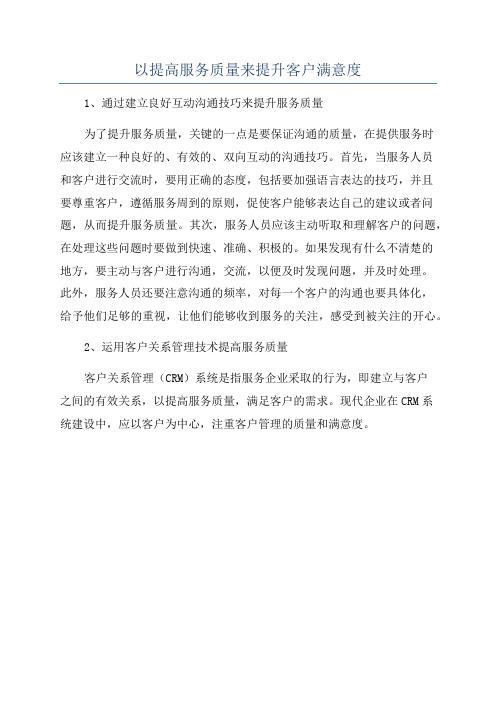 以提高服务质量来提升客户满意度

1、通过建立良好互动沟通技巧来提升服务质量

为了提升服务质量，关键的一点是要保证沟通的质量，在提供服务时应该建立一种良好的、有效的、双向互动的沟通技巧。首先，当服务人员和客户进行交流时，要用正确的态度，包括要加强语言表达的技巧，并且要尊重客户，遵循服务周到的原则，促使客户能够表达自己的建议或者问题，从而提升服务质量。其次，服务人员应该主动听取和理解客户的问题，在处理这些问题时要做到快速、准确、积极的。如果发现有什么不清楚的地方，要主动与客户进行沟通，交流，以便及时发现问题，并及时处理。此外，服务人员还要注意沟通的频率，对每一个客户的沟通也要具体化，给予他们足够的重视，让他们能够收到服务的关注，感受到被关注的开心。

2、运用客户关系管理技术提高服务质量

客户关系管理（CRM）系统是指服务企业采取的行为，即建立与客户之间的有效关系，以提高服务质量，满足客户的需求。现代企业在CRM系统建设中，应以客户为中心，注重客户管理的质量和满意度。